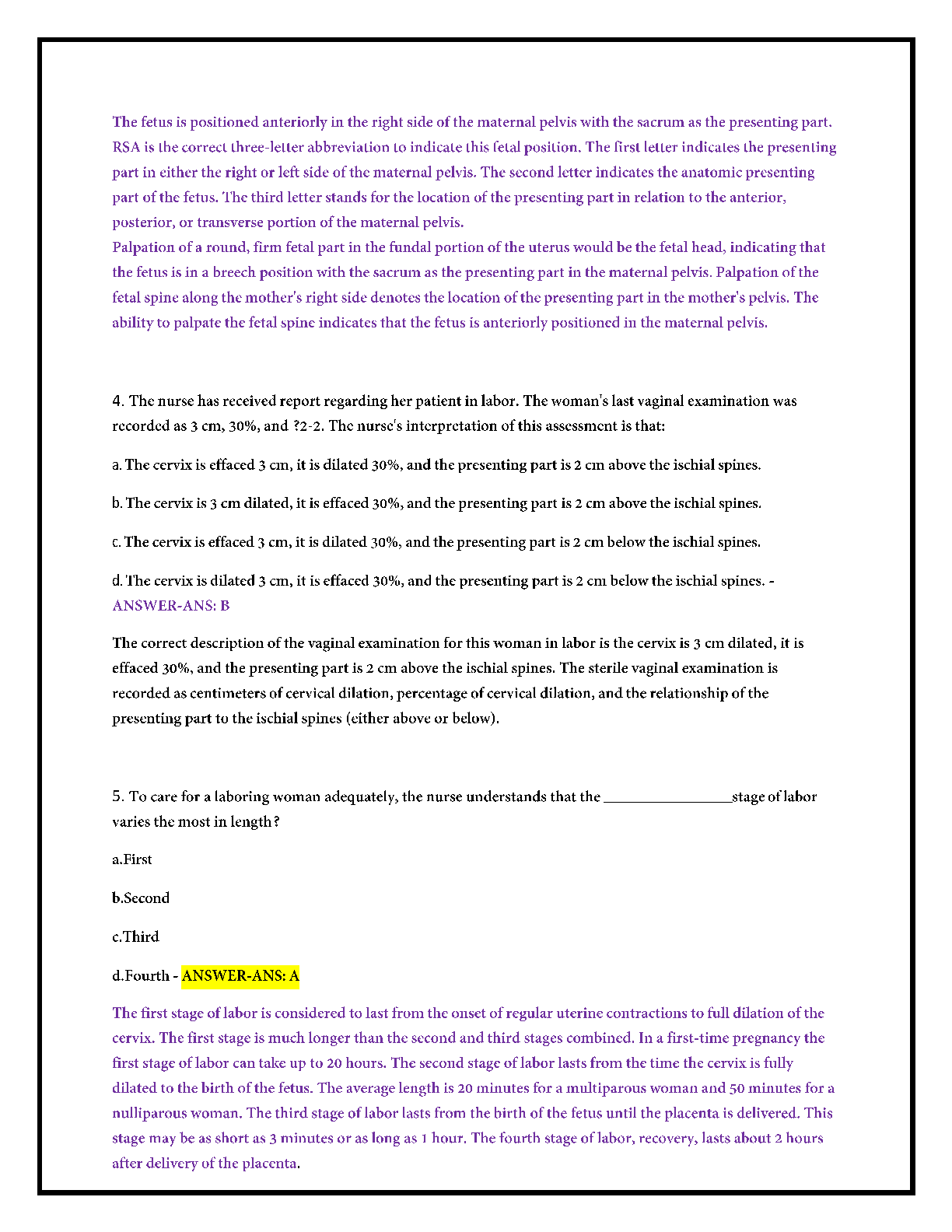 The fetus is positioned anteriorly in the right side of the maternal pelvis with the sacrum as the presenting part. RSA is the correct three-letter abbreviation to indicate this fetal position. The first letter indicates the presenting part in either the right or left side of the maternal pelvis. The second letter indicates the anatomic presenting part of the fetus. The third letter stands for the location of the presenting part in relation to the anterior, posterior, or transverse portion of the maternal pelvis.
Palpation of a round, firm fetal part in the fundal portion of the uterus would be the fetal head, indicating that the fetus is in a breech position with the sacrum as the presenting part in the maternal pelvis. Palpation of the fetal spine along the mother's right side denotes the location of the presenting part in the mother's pelvis. The ability to palpate the fetal spine indicates that the fetus is anteriorly positioned in the maternal pelvis.

4. The nurse has received report regarding her patient in labor. The woman's last vaginal examination was recorded as 3 cm, 30%, and ?2-2. The nurse's interpretation of this assessment is that:

a. The cervix is effaced 3 cm, it is dilated 30%, and the presenting part is 2 cm above the ischial spines.

b. The cervix is 3 cm dilated, it is effaced 30%, and the presenting part is 2 cm above the ischial spines.

c. The cervix is effaced 3 cm, it is dilated 30%, and the presenting part is 2 cm below the ischial spines.

d. The cervix is dilated 3 cm, it is effaced 30%, and the presenting part is 2 cm below the ischial spines. - ANSWER-ANS: B

The correct description of the vaginal examination for this woman in labor is the cervix is 3 cm dilated, it is effaced 30%, and the presenting part is 2 cm above the ischial spines. The sterile vaginal examination is recorded as centimeters of cervical dilation, percentage of cervical dilation, and the relationship of the presenting part to the ischial spines (either above or below).

5. To care for a laboring woman adequately, the nurse understands that the ________________stage of labor varies the most in length?

a.First

b.Second

c.Third

d.Fourth - ANSWER-ANS: A

The first stage of labor is considered to last from the onset of regular uterine contractions to full dilation of the cervix. The first stage is much longer than the second and third stages combined. In a first-time pregnancy the first stage of labor can take up to 20 hours. The second stage of labor lasts from the time the cervix is fully dilated to the birth of the fetus. The average length is 20 minutes for a multiparous woman and 50 minutes for a nulliparous woman. The third stage of labor lasts from the birth of the fetus until the placenta is delivered. This stage may be as short as 3 minutes or as long as 1 hour. The fourth stage of labor, recovery, lasts about 2 hours after delivery of the placenta.